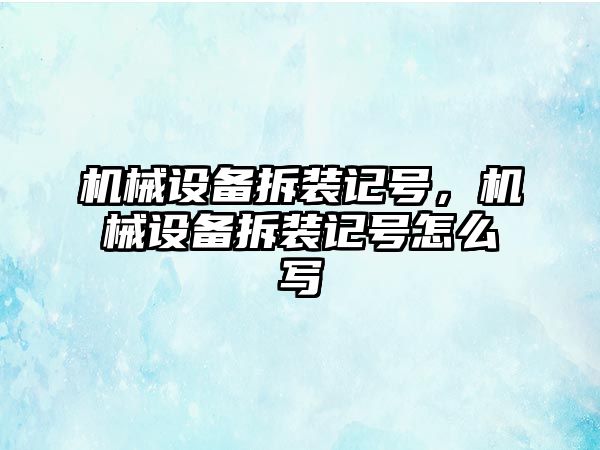 机械设备拆装记号，机械设备拆装记号怎么写